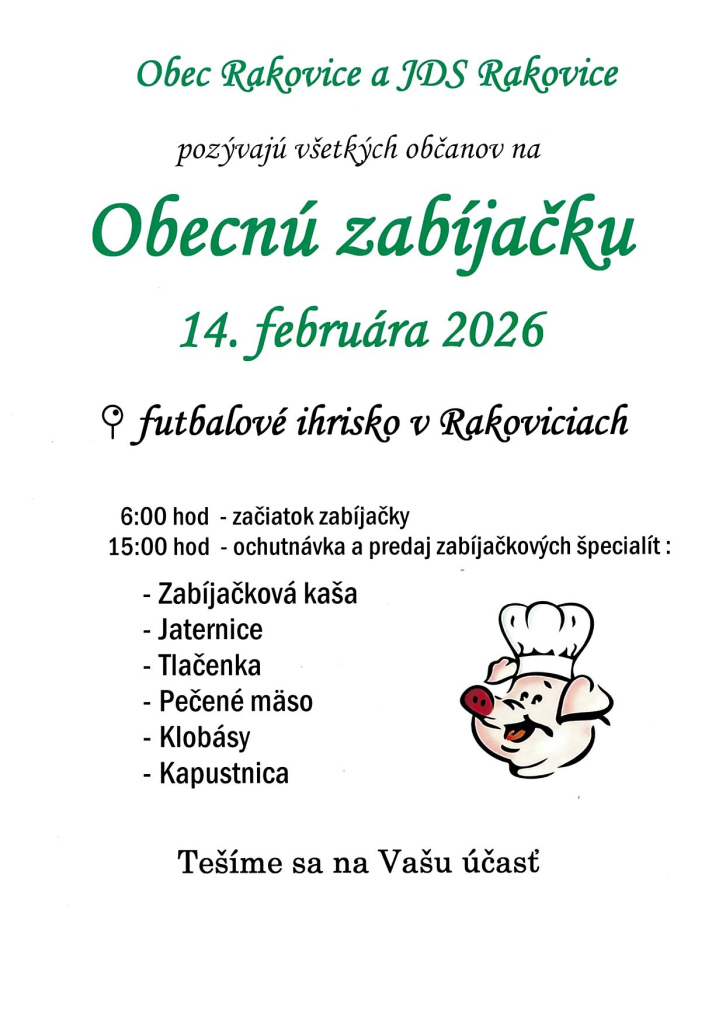 Obec Rakovice a JDS Rakovice

pozývajú všetkých občanov na

Obecnú zabíjačku

14. februára 2026

futbalové ihrisko v Rakoviciach

6:00 hod - začiatok zabíjačky
15:00 hod - ochutnávka a predaj zabíjačkových špecialít :

- Zabíjačková kaša
- Jaternice
- Tlačenka
- Pečené mäso
- Klobásy
- Kapustnica

Tešíme sa na Vašu účasť